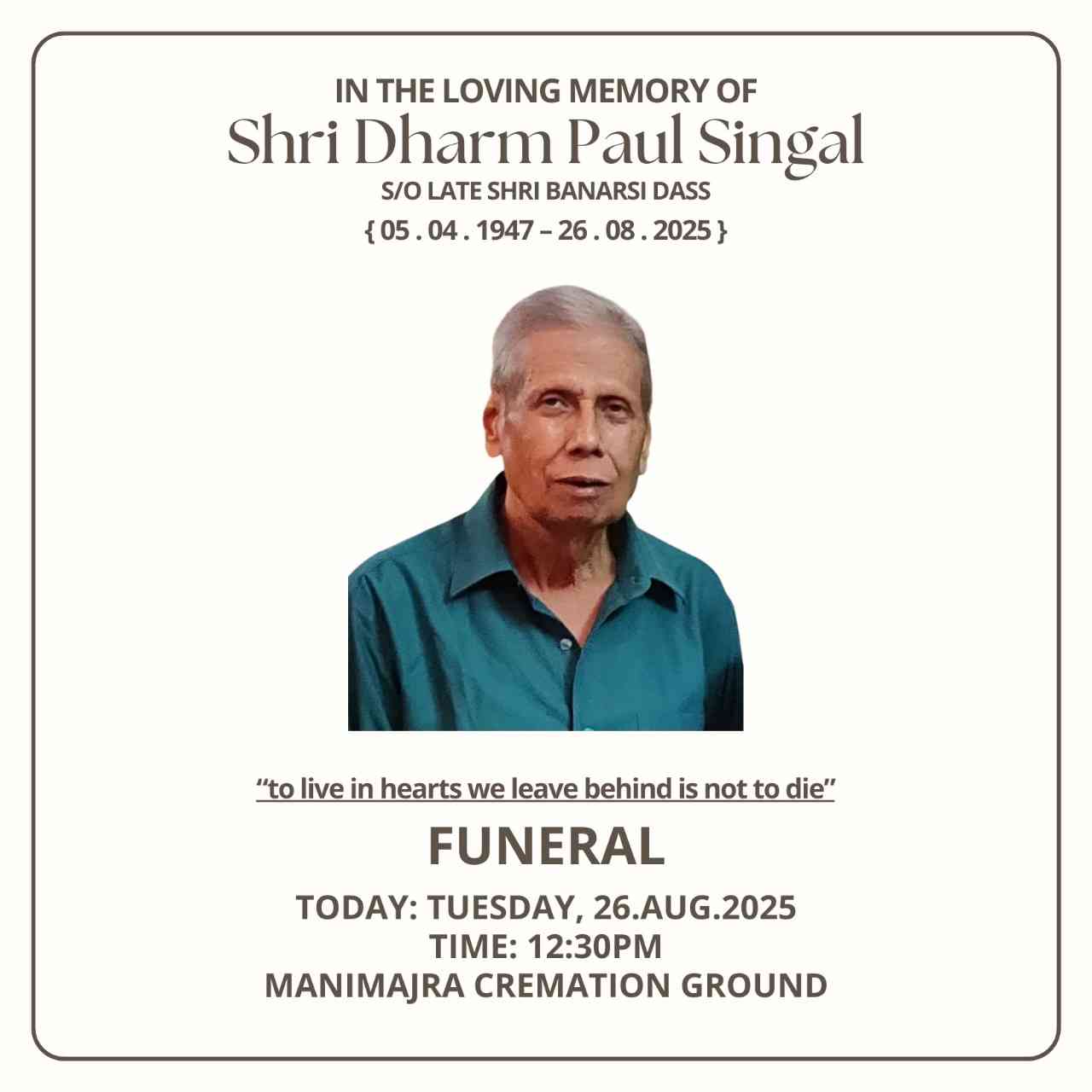 IN THE LOVING MEMORY OF
Shri Dharm Paul Singal
S/O LATE SHRI BANARSI DASS
{ 05 . 04 . 1947 – 26 . 08 . 2025 }

"to live in hearts we leave behind is not to die"

FUNERAL

TODAY: TUESDAY, 26.AUG.2025
TIME: 12:30PM
MANIMAJRA CREMATION GROUND